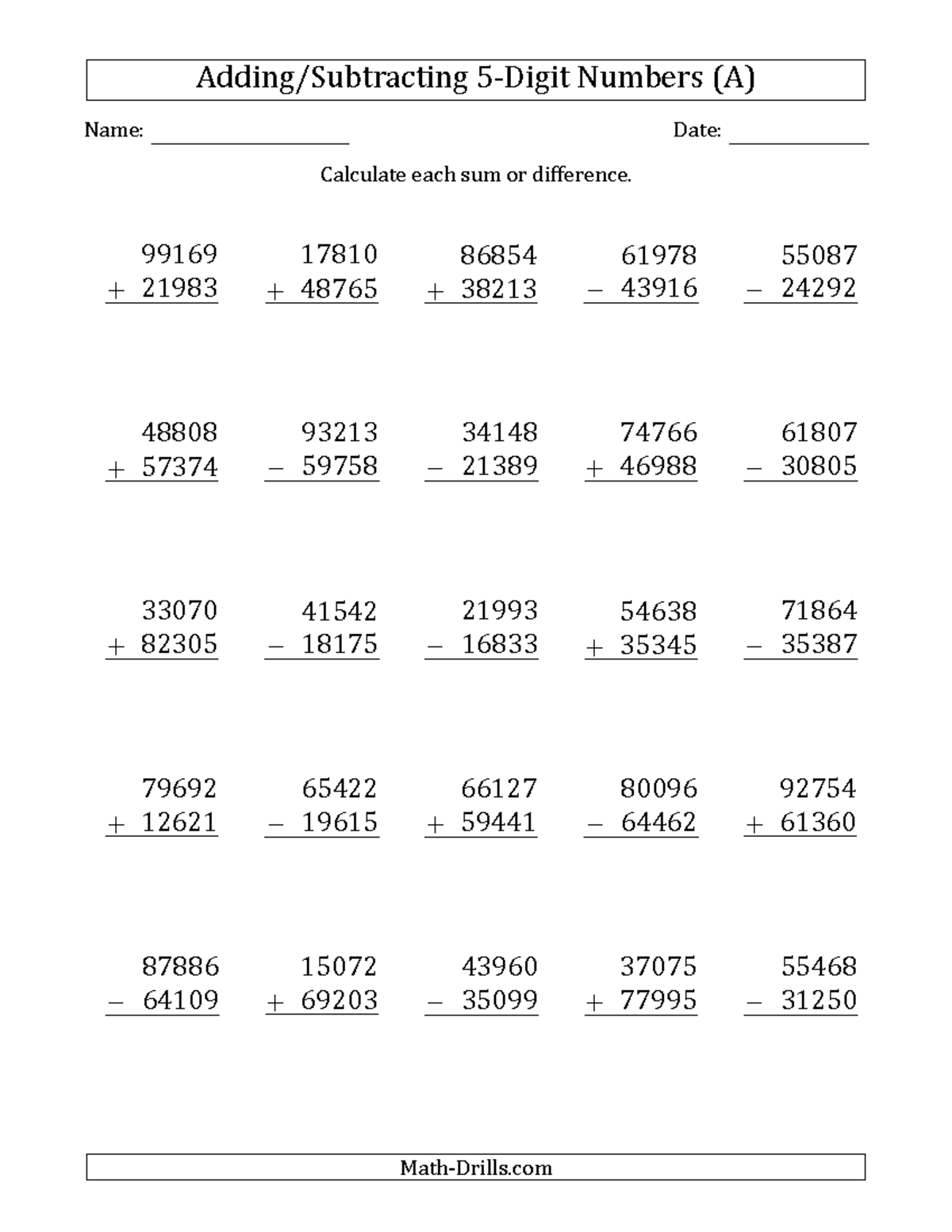 Adding/Subtracting 5-Digit Numbers (A)

Name: ________________ Date: ____________

Calculate each sum or difference.

$\begin{array}{r} 99169 \\ +\ 21983 \\ \hline \end{array}$ $\begin{array}{r} 17810 \\ +\ 48765 \\ \hline \end{array}$ $\begin{array}{r} 86854 \\ +\ 38213 \\ \hline \end{array}$ $\begin{array}{r} 61978 \\ -\ 43916 \\ \hline \end{array}$ $\begin{array}{r} 55087 \\ -\ 24292 \\ \hline \end{array}$

$\begin{array}{r} 48808 \\ +\ 57374 \\ \hline \end{array}$ $\begin{array}{r} 93213 \\ -\ 59758 \\ \hline \end{array}$ $\begin{array}{r} 34148 \\ -\ 21389 \\ \hline \end{array}$ $\begin{array}{r} 74766 \\ +\ 46988 \\ \hline \end{array}$ $\begin{array}{r} 61807 \\ -\ 30805 \\ \hline \end{array}$

$\begin{array}{r} 33070 \\ +\ 82305 \\ \hline \end{array}$ $\begin{array}{r} 41542 \\ -\ 18175 \\ \hline \end{array}$ $\begin{array}{r} 21993 \\ -\ 16833 \\ \hline \end{array}$ $\begin{array}{r} 54638 \\ +\ 35345 \\ \hline \end{array}$ $\begin{array}{r} 71864 \\ -\ 35387 \\ \hline \end{array}$

$\begin{array}{r} 79692 \\ +\ 12621 \\ \hline \end{array}$ $\begin{array}{r} 65422 \\ -\ 19615 \\ \hline \end{array}$ $\begin{array}{r} 66127 \\ +\ 59441 \\ \hline \end{array}$ $\begin{array}{r} 80096 \\ -\ 64462 \\ \hline \end{array}$ $\begin{array}{r} 92754 \\ +\ 61360 \\ \hline \end{array}$

$\begin{array}{r} 87886 \\ -\ 64109 \\ \hline \end{array}$ $\begin{array}{r} 15072 \\ +\ 69203 \\ \hline \end{array}$ $\begin{array}{r} 43960 \\ -\ 35099 \\ \hline \end{array}$ $\begin{array}{r} 37075 \\ +\ 77995 \\ \hline \end{array}$ $\begin{array}{r} 55468 \\ -\ 31250 \\ \hline \end{array}$

Math-Drills.com